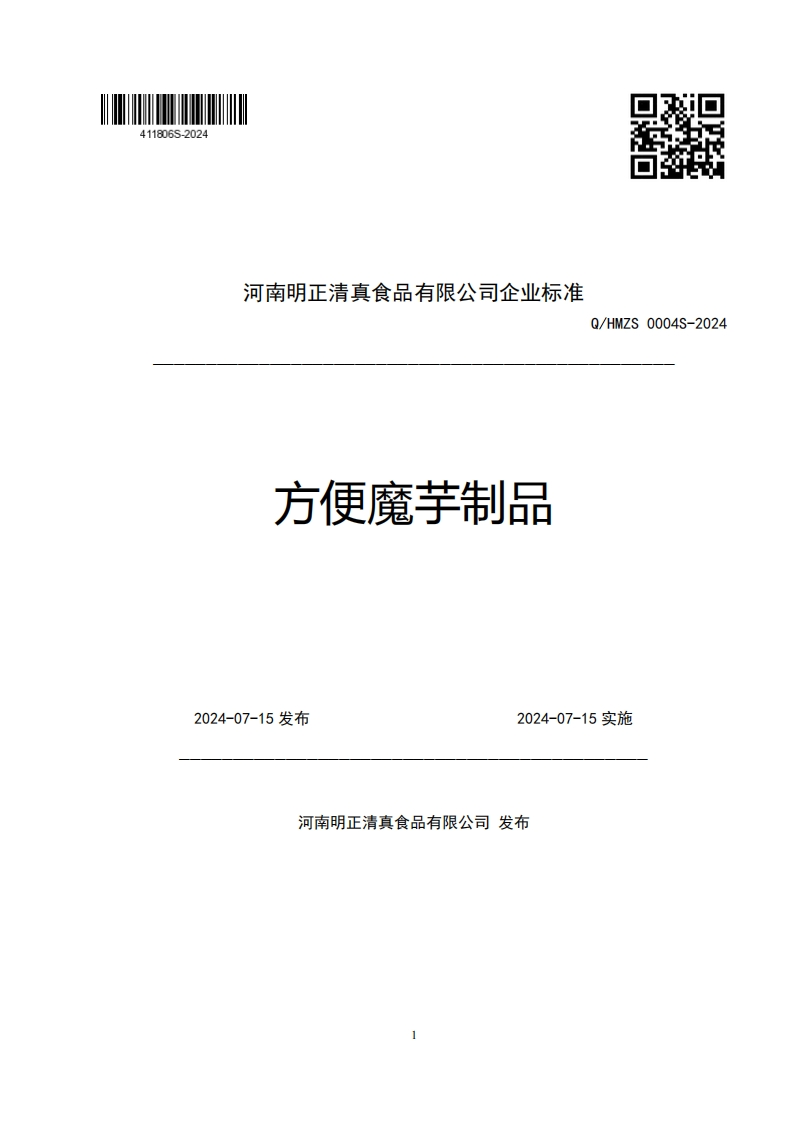 411806S-2024

河南明正清真食品有限公司企业标准

Q/HMZS 0004S-2024

方便魔芋制品

2024-07-15 发布

2024-07-15 实施

河南明正清真食品有限公司 发布

1